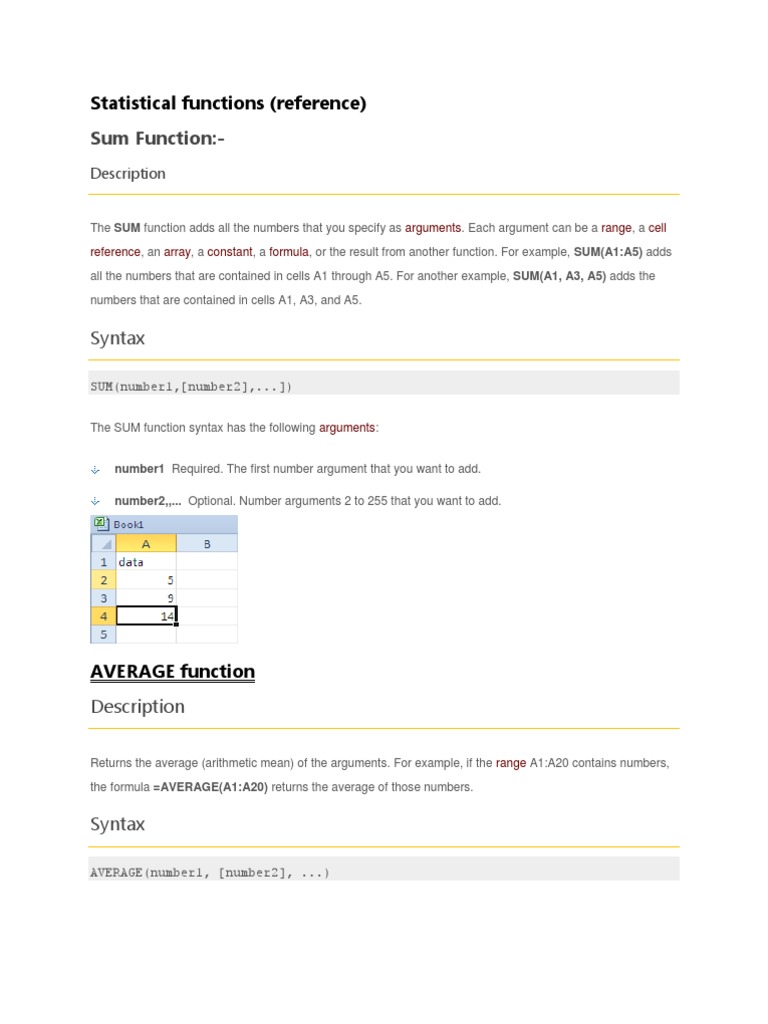 Statistical functions (reference)

Sum Function:-

Description

The SUM function adds all the numbers that you specify as arguments. Each argument can be a range, a cell reference, an array, a constant, a formula, or the result from another function. For example, SUM(A1:A5) adds all the numbers that are contained in cells A1 through A5. For another example, SUM(A1, A3, A5) adds the numbers that are contained in cells A1, A3, and A5.

Syntax

SUM(number1,[number2],...])

The SUM function syntax has the following arguments:

number1 Required. The first number argument that you want to add.

number2,,... Optional. Number arguments 2 to 255 that you want to add.

Book1

| | A | B |
|---|---|---|
| 1 | data | |
| 2 | 5 | |
| 3 | 9 | |
| 4 | 14 | |
| 5 | | |

AVERAGE function

Description

Returns the average (arithmetic mean) of the arguments. For example, if the range A1:A20 contains numbers, the formula =AVERAGE(A1:A20) returns the average of those numbers.

Syntax

AVERAGE(number1, [number2], ...)